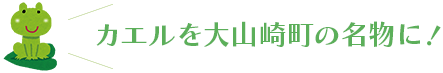 カエルを大山崎町の名物に！